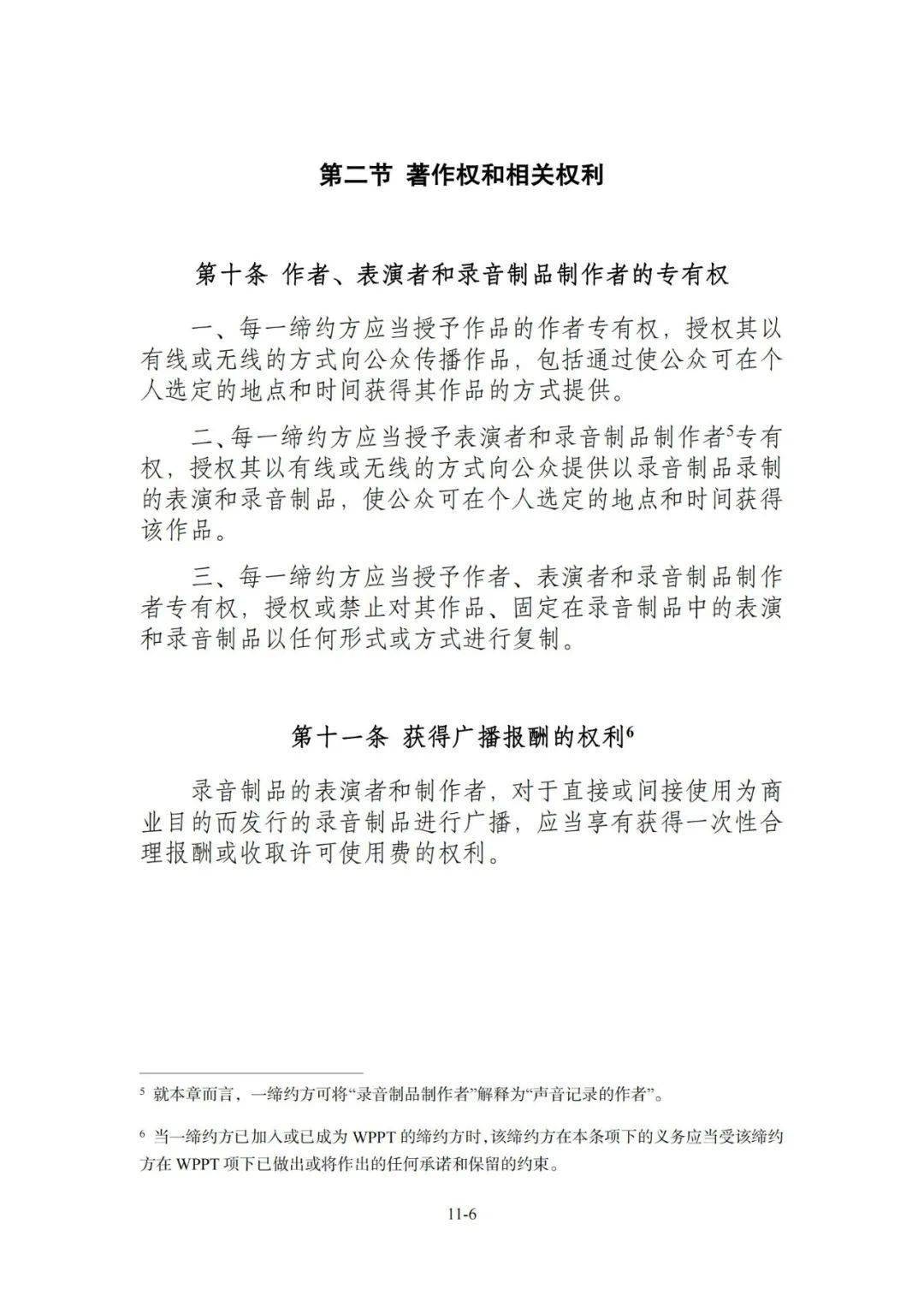 第二节 著作权和相关权利

第十条 作者、表演者和录音制品制作者的专有权

一、每一缔约方应当授予作品的作者专有权，授权其以有线或无线的方式向公众传播作品，包括通过使公众可在个人选定的地点和时间获得其作品的方式提供。

二、每一缔约方应当授予表演者和录音制品制作者$^5$专有权，授权其以有线或无线的方式向公众提供以录音制品录制的表演和录音制品，使公众可在个人选定的地点和时间获得该作品。

三、每一缔约方应当授予作者、表演者和录音制品制作者专有权，授权或禁止对其作品、固定在录音制品中的表演和录音制品以任何形式或方式进行复制。

第十一条 获得广播报酬的权利$^6$

录音制品的表演者和制作者，对于直接或间接使用为商业目的而发行的录音制品进行广播，应当享有获得一次性合理报酬或收取许可使用费的权利。

$^5$ 就本章而言，一缔约方可将“录音制品制作者”解释为“声音记录的作者”。

$^6$ 当一缔约方已加入或已成为 WPPT 的缔约方时，该缔约方在本条项下的义务应当受该缔约方在 WPPT 项下已做出或将作出的任何承诺和保留的约束。

11-6